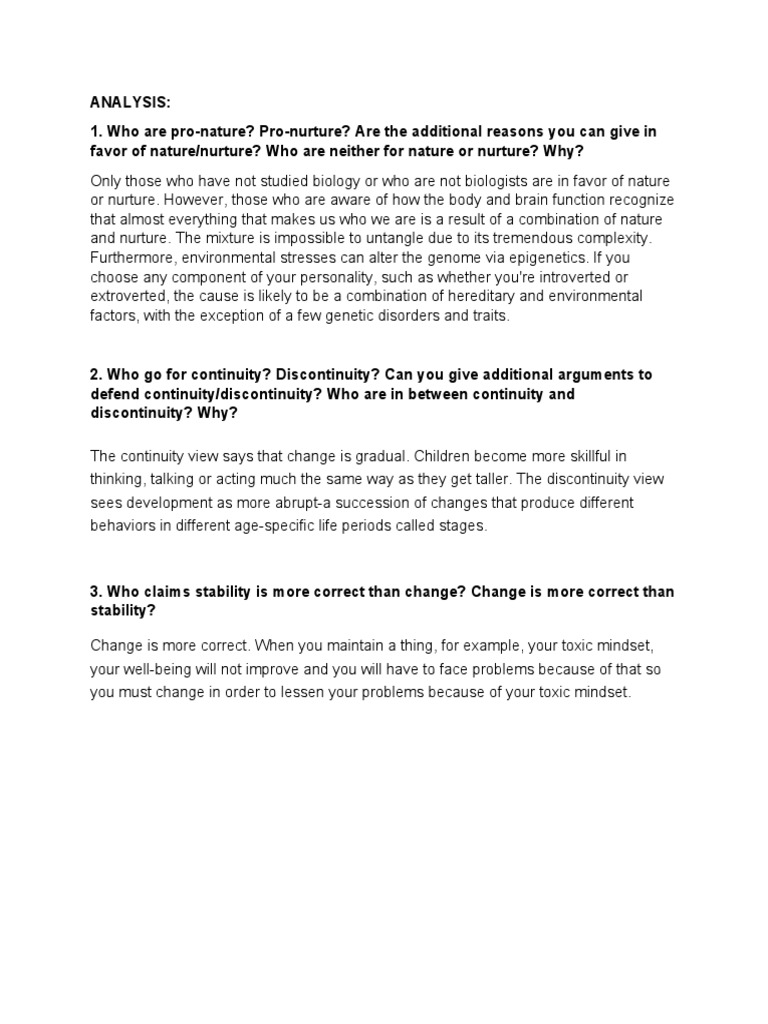 ANALYSIS:

1. Who are pro-nature? Pro-nurture? Are the additional reasons you can give in favor of nature/nurture? Who are neither for nature or nurture? Why?

Only those who have not studied biology or who are not biologists are in favor of nature or nurture. However, those who are aware of how the body and brain function recognize that almost everything that makes us who we are is a result of a combination of nature and nurture. The mixture is impossible to untangle due to its tremendous complexity. Furthermore, environmental stresses can alter the genome via epigenetics. If you choose any component of your personality, such as whether you're introverted or extroverted, the cause is likely to be a combination of hereditary and environmental factors, with the exception of a few genetic disorders and traits.

2. Who go for continuity? Discontinuity? Can you give additional arguments to defend continuity/discontinuity? Who are in between continuity and discontinuity? Why?

The continuity view says that change is gradual. Children become more skillful in thinking, talking or acting much the same way as they get taller. The discontinuity view sees development as more abrupt-a succession of changes that produce different behaviors in different age-specific life periods called stages.

3. Who claims stability is more correct than change? Change is more correct than stability?

Change is more correct. When you maintain a thing, for example, your toxic mindset, your well-being will not improve and you will have to face problems because of that so you must change in order to lessen your problems because of your toxic mindset.